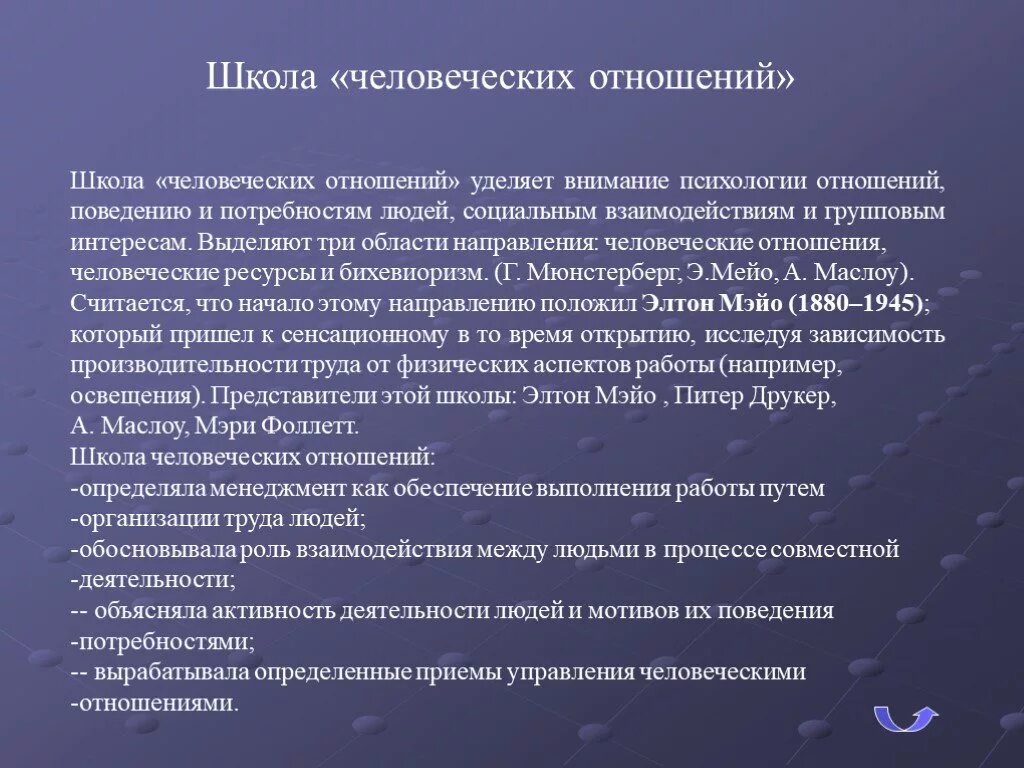 Школа «человеческих отношений»

Школа «человеческих отношений» уделяет внимание психологии отношений, поведению и потребностям людей, социальным взаимодействиям и групповым интересам. Выделяют три области направления: человеческие отношения, человеческие ресурсы и бихевиоризм. (Г. Мюнстерберг, Э.Мейо, А. Маслоу). Считается, что начало этому направлению положил Элтон Мэйо (1880–1945); который пришел к сенсационному в то время открытию, исследуя зависимость производительности труда от физических аспектов работы (например, освещения). Представители этой школы: Элтон Мэйо , Питер Друкер, А. Маслоу, Мэри Фоллетт.
Школа человеческих отношений:
-определяла менеджмент как обеспечение выполнения работы путем
-организации труда людей;
-обосновывала роль взаимодействия между людьми в процессе совместной
-деятельности;
-- объясняла активность деятельности людей и мотивов их поведения
-потребностями;
-- вырабатывала определенные приемы управления человеческими
-отношениями.